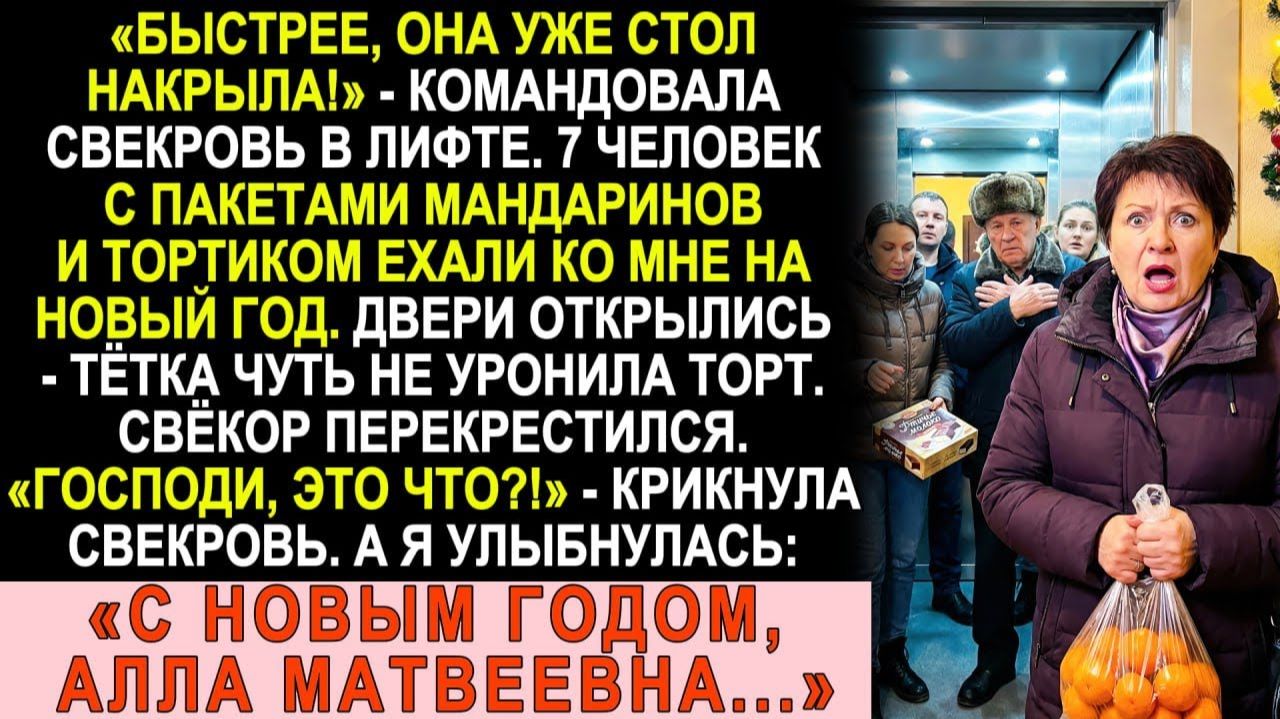 «БЫСТРЕЕ, ОНА УЖЕ СТОЛ НАКРЫЛА!» - КОМАНДОВАЛА СВЕКРОВЬ В ЛИФТЕ. 7 ЧЕЛОВЕК С ПАКЕТАМИ МАНДАРИНОВ И ТОРТИКОМ ЕХАЛИ КО МНЕ НА НОВЫЙ ГОД. ДВЕРИ ОТКРЫЛИСЬ - ТЁТКА ЧУТЬ НЕ УРОНИЛА ТОРТ. СВЁКОР ПЕРЕКРЕСТИЛСЯ. «ГОСПОДИ, ЭТО ЧТО?!» - КРИКНУЛА СВЕКРОВЬ. А Я УЛЫБНУЛАСЬ:

«С НОВЫМ ГОДОМ, АЛЛА МАТВЕЕВНА...»

Птичье молоко